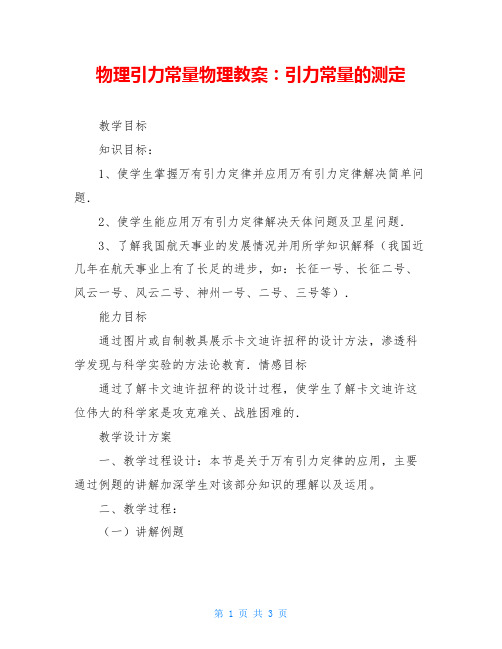 物理引力常量物理教案：引力常量的测定

教学目标

知识目标：

1、使学生掌握万有引力定律并应用万有引力定律解决简单问题．

2、使学生能应用万有引力定律解决天体问题及卫星问题．

3、了解我国航天事业的发展情况并用所学知识解释（我国近几年在航天事业上有了长足的进步，如：长征一号、长征二号、风云一号、风云二号、神州一号、二号、三号等）．

能力目标

通过图片或自制教具展示卡文迪许扭秤的设计方法，渗透科学发现与科学实验的方法论教育．情感目标

通过了解卡文迪许扭秤的设计过程，使学生了解卡文迪许这位伟大的科学家是攻克难关、战胜困难的．

教学设计方案

一、教学过程设计：本节是关于万有引力定律的应用，主要通过例题的讲解加深学生对该部分知识的理解以及运用。

二、教学过程：

（一）讲解例题

第 1 页 共 3 页